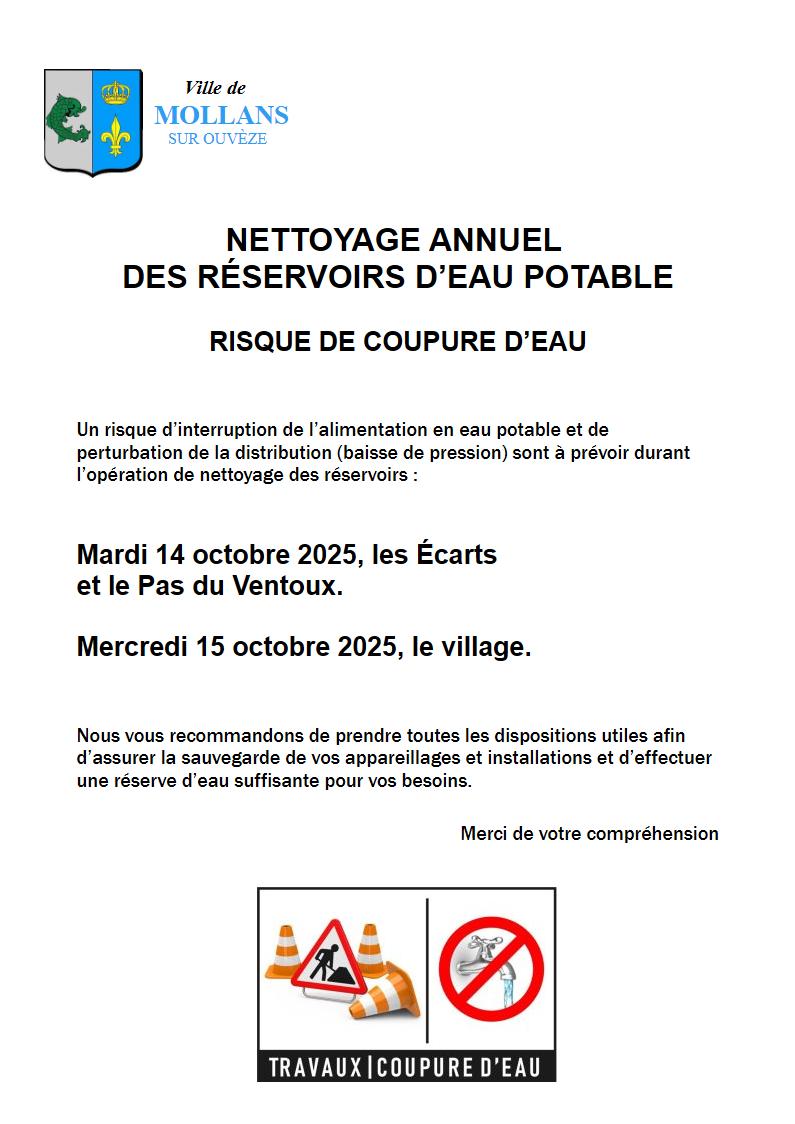 Ville de
MOLLANS
SUR OUVÈZE

NETTOYAGE ANNUEL
DES RÉSERVOIRS D'EAU POTABLE

RISQUE DE COUPURE D'EAU

Un risque d'interruption de l'alimentation en eau potable et de perturbation de la distribution (baisse de pression) sont à prévoir durant l'opération de nettoyage des réservoirs :

Mardi 14 octobre 2025, les Écarts et le Pas du Ventoux.

Mercredi 15 octobre 2025, le village.

Nous vous recommandons de prendre toutes les dispositions utiles afin d'assurer la sauvegarde de vos appareillages et installations et d'effectuer une réserve d'eau suffisante pour vos besoins.

Merci de votre compréhension

TRAVAUX | COUPURE D'EAU